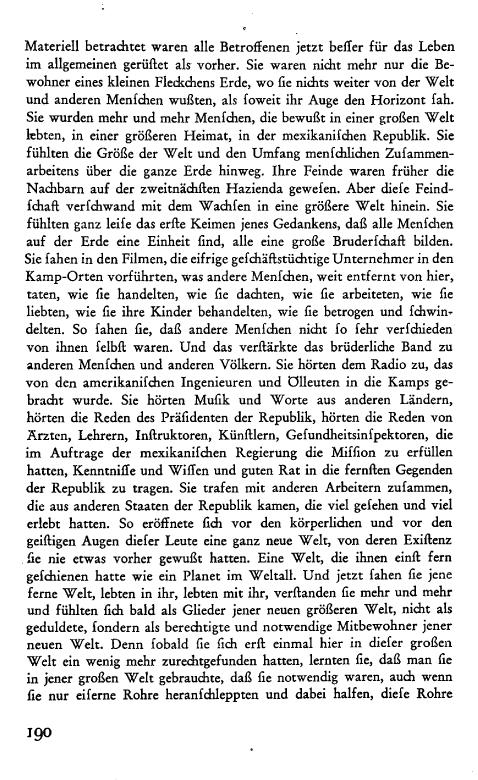 Materiell betrachtet waren alle Betroffenen jetzt besser für das Leben im allgemeinen gerüstet als vorher. Sie waren nicht mehr nur die Bewohner eines kleinen Fleckchens Erde, wo sie nichts weiter von der Welt und anderen Menschen wußten, als soweit ihr Auge den Horizont sah. Sie wurden mehr und mehr Menschen, die bewußt in einer großen Welt lebten, in einer größeren Heimat, in der mexikanischen Republik. Sie fühlten die Größe der Welt und den Umfang menschlichen Zusammenarbeitens über die ganze Erde hinweg. Ihre Feinde waren früher die Nachbarn auf der zweitnächsten Hazienda gewesen. Aber diese Feindschaft verschwand mit dem Wachsen in eine größere Welt hinein. Sie fühlten ganz leise das erste Keimen jenes Gedankens, daß alle Menschen auf der Erde eine Einheit sind, alle eine große Bruderschaft bilden. Sie sahen in den Filmen, die eifrige geschäftstüchtige Unternehmer in den Kamp-Orten vorführten, was andere Menschen, weit entfernt von hier, taten, wie sie handelten, wie sie dachten, wie sie arbeiteten, wie sie liebten, wie sie ihre Kinder behandelten, wie sie betrogen und schwindelten. So sahen sie, daß andere Menschen nicht so sehr verschieden von ihnen selbst waren. Und das verstärkte das brüderliche Band zu anderen Menschen und anderen Völkern. Sie hörten dem Radio zu, das von den amerikanischen Ingenieuren und Ölleuten in die Kamps gebracht wurde. Sie hörten Musik und Worte aus anderen Ländern, hörten die Reden des Präsidenten der Republik, hörten die Reden von Ärzten, Lehrern, Instruktoren, Künstlern, Gesundheitsinspektoren, die im Auftrage der mexikanischen Regierung die Mission zu erfüllen hatten, Kenntnisse und Wissen und guten Rat in die fernsten Gegenden der Republik zu tragen. Sie trafen mit anderen Arbeitern zusammen, die aus anderen Staaten der Republik kamen, die viel gesehen und viel erlebt hatten. So eröffnete sich vor den körperlichen und vor den geistigen Augen dieser Leute eine ganz neue Welt, von deren Existenz sie nie etwas vorher gewußt hatten. Eine Welt, die ihnen einst fern geschienen hatte wie ein Planet im Weltall. Und jetzt sahen sie jene ferne Welt, lebten in ihr, lebten mit ihr, verstanden sie mehr und mehr und fühlten sich bald als Glieder jener neuen größeren Welt, nicht als geduldete, sondern als berechtigte und notwendige Mitbewohner jener neuen Welt. Denn sobald sie sich erst einmal hier in dieser großen Welt ein wenig mehr zurechtgefunden hatten, lernten sie, daß man sie in jener großen Welt gebrauchte, daß sie notwendig waren, auch wenn sie nur eiserne Rohre heranschleppten und dabei halfen, diese Rohre

190